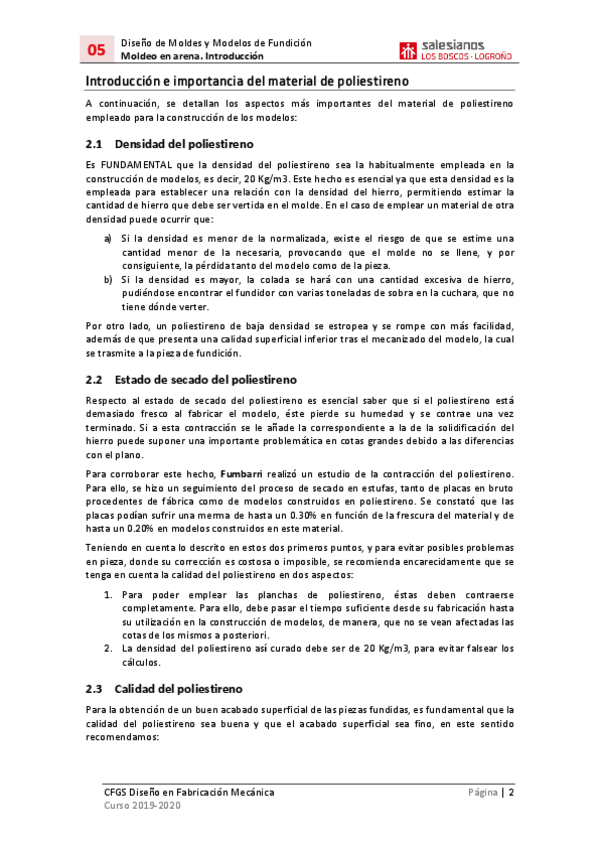 05 Diseño de Moldes y Modelos de Fundición
Moldeo en arena. Introducción

salesianos
LOS BOSCOS · LOGROÑO

Introducción e importancia del material de poliestireno

A continuación, se detallan los aspectos más importantes del material de poliestireno empleado para la construcción de los modelos:

2.1 Densidad del poliestireno

Es FUNDAMENTAL que la densidad del poliestireno sea la habitualmente empleada en la construcción de modelos, es decir, 20 Kg/m3. Este hecho es esencial ya que esta densidad es la empleada para establecer una relación con la densidad del hierro, permitiendo estimar la cantidad de hierro que debe ser vertida en el molde. En el caso de emplear un material de otra densidad puede ocurrir que:

a) Si la densidad es menor de la normalizada, existe el riesgo de que se estime una cantidad menor de la necesaria, provocando que el molde no se llene, y por consiguiente, la pérdida tanto del modelo como de la pieza.
b) Si la densidad es mayor, la colada se hará con una cantidad excesiva de hierro, pudiéndose encontrar el fundidor con varias toneladas de sobra en la cuchara, que no tiene dónde verter.

Por otro lado, un poliestireno de baja densidad se estropea y se rompe con más facilidad, además de que presenta una calidad superficial inferior tras el mecanizado del modelo, la cual se trasmite a la pieza de fundición.

2.2 Estado de secado del poliestireno

Respecto al estado de secado del poliestireno es esencial saber que si el poliestireno está demasiado fresco al fabricar el modelo, éste pierde su humedad y se contrae una vez terminado. Si a esta contracción se le añade la correspondiente a la de la solidificación del hierro puede suponer una importante problemática en cotas grandes debido a las diferencias con el plano.

Para corroborar este hecho, Fumbarri realizó un estudio de la contracción del poliestireno. Para ello, se hizo un seguimiento del proceso de secado en estufas, tanto de placas en bruto procedentes de fábrica como de modelos construidos en poliestireno. Se constató que las placas podían sufrir una merma de hasta un 0.30% en función de la frescura del material y de hasta un 0.20% en modelos construidos en este material.

Teniendo en cuenta lo descrito en estos dos primeros puntos, y para evitar posibles problemas en pieza, donde su corrección es costosa o imposible, se recomienda encarecidamente que se tenga en cuenta la calidad del poliestireno en dos aspectos:

1. Para poder emplear las planchas de poliestireno, éstas deben contraerse completamente. Para ello, debe pasar el tiempo suficiente desde su fabricación hasta su utilización en la construcción de modelos, de manera, que no se vean afectadas las cotas de los mismos a posteriori.
2. La densidad del poliestireno así curado debe ser de 20 Kg/m3, para evitar falsear los cálculos.

2.3 Calidad del poliestireno

Para la obtención de un buen acabado superficial de las piezas fundidas, es fundamental que la calidad del poliestireno sea buena y que el acabado superficial sea fino, en este sentido recomendamos:

CFGS Diseño en Fabricación Mecánica
Curso 2019-2020

Página | 2